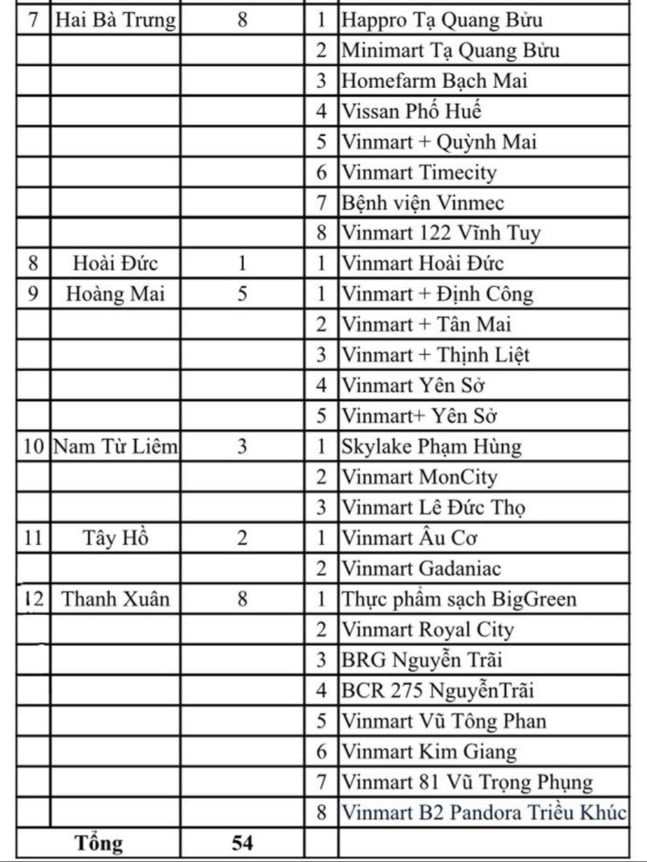 | | | | | |
|---|---|---|---|---|
| 7 | Hai Bà Trưng | 8 | 1 | Happro Tạ Quang Bửu |
| | | | 2 | Minimart Tạ Quang Bửu |
| | | | 3 | Homefarm Bạch Mai |
| | | | 4 | Vissan Phố Huế |
| | | | 5 | Vinmart + Quỳnh Mai |
| | | | 6 | Vinmart Timecity |
| | | | 7 | Bệnh viện Vinmec |
| | | | 8 | Vinmart 122 Vĩnh Tuy |
| 8 | Hoài Đức | 1 | 1 | Vinmart Hoài Đức |
| 9 | Hoàng Mai | 5 | 1 | Vinmart + Định Công |
| | | | 2 | Vinmart + Tân Mai |
| | | | 3 | Vinmart + Thịnh Liệt |
| | | | 4 | Vinmart Yên Sở |
| | | | 5 | Vinmart+ Yên Sở |
| 10 | Nam Từ Liêm | 3 | 1 | Skylake Phạm Hùng |
| | | | 2 | Vinmart MonCity |
| | | | 3 | Vinmart Lê Đức Thọ |
| 11 | Tây Hồ | 2 | 1 | Vinmart Âu Cơ |
| | | | 2 | Vinmart Gadaniac |
| 12 | Thanh Xuân | 8 | 1 | Thực phẩm sạch BigGreen |
| | | | 2 | Vinmart Royal City |
| | | | 3 | BRG Nguyễn Trãi |
| | | | 4 | BCR 275 NguyễnTrãi |
| | | | 5 | Vinmart Vũ Tông Phan |
| | | | 6 | Vinmart Kim Giang |
| | | | 7 | Vinmart 81 Vũ Trọng Phụng |
| | | | 8 | Vinmart B2 Pandora Triều Khúc |
| | Tổng | 54 | | |